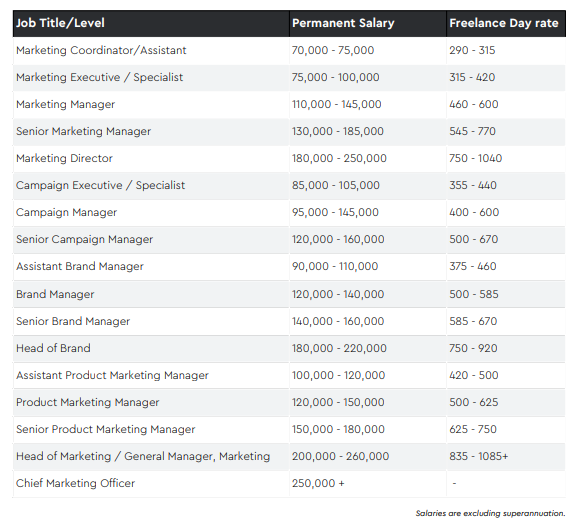 | Job Title/Level | Permanent Salary | Freelance Day rate |
|---|---|---|
| Marketing Coordinator/Assistant | 70,000 - 75,000 | 290 - 315 |
| Marketing Executive / Specialist | 75,000 - 100,000 | 315 - 420 |
| Marketing Manager | 110,000 - 145,000 | 460 - 600 |
| Senior Marketing Manager | 130,000 - 185,000 | 545 - 770 |
| Marketing Director | 180,000 - 250,000 | 750 - 1040 |
| Campaign Executive / Specialist | 85,000 - 105,000 | 355 - 440 |
| Campaign Manager | 95,000 - 145,000 | 400 - 600 |
| Senior Campaign Manager | 120,000 - 160,000 | 500 - 670 |
| Assistant Brand Manager | 90,000 - 110,000 | 375 - 460 |
| Brand Manager | 120,000 - 140,000 | 500 - 585 |
| Senior Brand Manager | 140,000 - 160,000 | 585 - 670 |
| Head of Brand | 180,000 - 220,000 | 750 - 920 |
| Assistant Product Marketing Manager | 100,000 - 120,000 | 420 - 500 |
| Product Marketing Manager | 120,000 - 150,000 | 500 - 625 |
| Senior Product Marketing Manager | 150,000 - 180,000 | 625 - 750 |
| Head of Marketing / General Manager, Marketing | 200,000 - 260,000 | 835 - 1085+ |
| Chief Marketing Officer | 250,000 + | - |

Salaries are excluding superannuation.